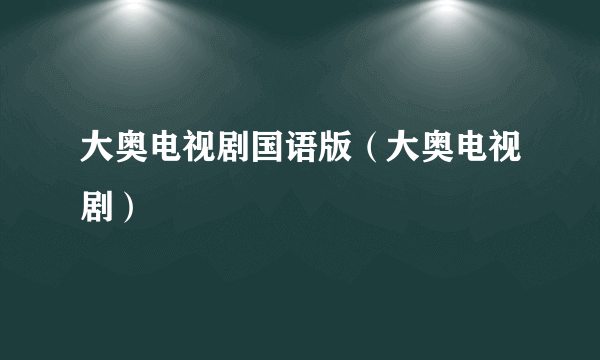 大奥电视剧国语版（大奥电视剧）